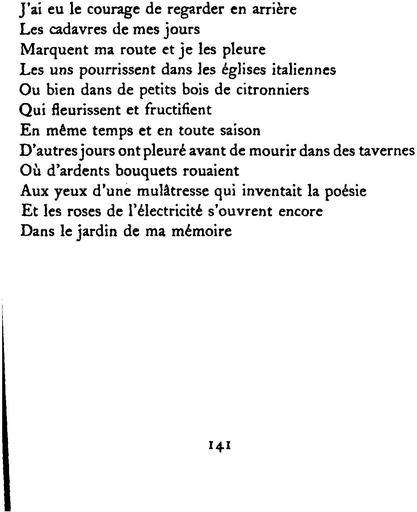 J'ai eu le courage de regarder en arrière
Les cadavres de mes jours
Marquent ma route et je les pleure
Les uns pourrissent dans les églises italiennes
Ou bien dans de petits bois de citronniers
Qui fleurissent et fructifient
En même temps et en toute saison
D'autres jours ont pleuré avant de mourir dans des tavernes
Où d'ardents bouquets rouaient
Aux yeux d'une mulâtresse qui inventait la poésie
Et les roses de l'électricité s'ouvrent encore
Dans le jardin de ma mémoire

141